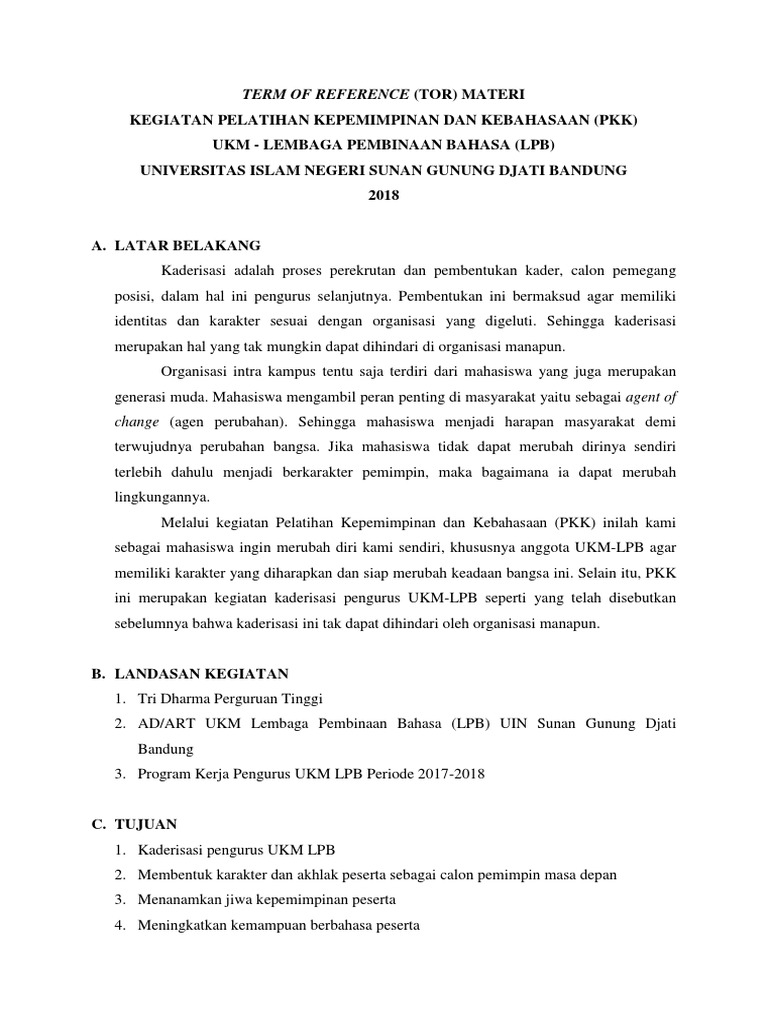 TERM OF REFERENCE (TOR) MATERI
KEGIATAN PELATIHAN KEPEMIMPINAN DAN KEBAHASAAN (PKK)
UKM - LEMBAGA PEMBINAAN BAHASA (LPB)
UNIVERSITAS ISLAM NEGERI SUNAN GUNUNG DJATI BANDUNG
2018

A. LATAR BELAKANG

Kaderisasi adalah proses perekrutan dan pembentukan kader, calon pemegang posisi, dalam hal ini pengurus selanjutnya. Pembentukan ini bermaksud agar memiliki identitas dan karakter sesuai dengan organisasi yang digeluti. Sehingga kaderisasi merupakan hal yang tak mungkin dapat dihindari di organisasi manapun.

Organisasi intra kampus tentu saja terdiri dari mahasiswa yang juga merupakan generasi muda. Mahasiswa mengambil peran penting di masyarakat yaitu sebagai agent of change (agen perubahan). Sehingga mahasiswa menjadi harapan masyarakat demi terwujudnya perubahan bangsa. Jika mahasiswa tidak dapat merubah dirinya sendiri terlebih dahulu menjadi berkarakter pemimpin, maka bagaimana ia dapat merubah lingkungannya.

Melalui kegiatan Pelatihan Kepemimpinan dan Kebahasaan (PKK) inilah kami sebagai mahasiswa ingin merubah diri kami sendiri, khususnya anggota UKM-LPB agar memiliki karakter yang diharapkan dan siap merubah keadaan bangsa ini. Selain itu, PKK ini merupakan kegiatan kaderisasi pengurus UKM-LPB seperti yang telah disebutkan sebelumnya bahwa kaderisasi ini tak dapat dihindari oleh organisasi manapun.

B. LANDASAN KEGIATAN
1. Tri Dharma Perguruan Tinggi
2. AD/ART UKM Lembaga Pembinaan Bahasa (LPB) UIN Sunan Gunung Djati Bandung
3. Program Kerja Pengurus UKM LPB Periode 2017-2018

C. TUJUAN
1. Kaderisasi pengurus UKM LPB
2. Membentuk karakter dan akhlak peserta sebagai calon pemimpin masa depan
3. Menanamkan jiwa kepemimpinan peserta
4. Meningkatkan kemampuan berbahasa peserta